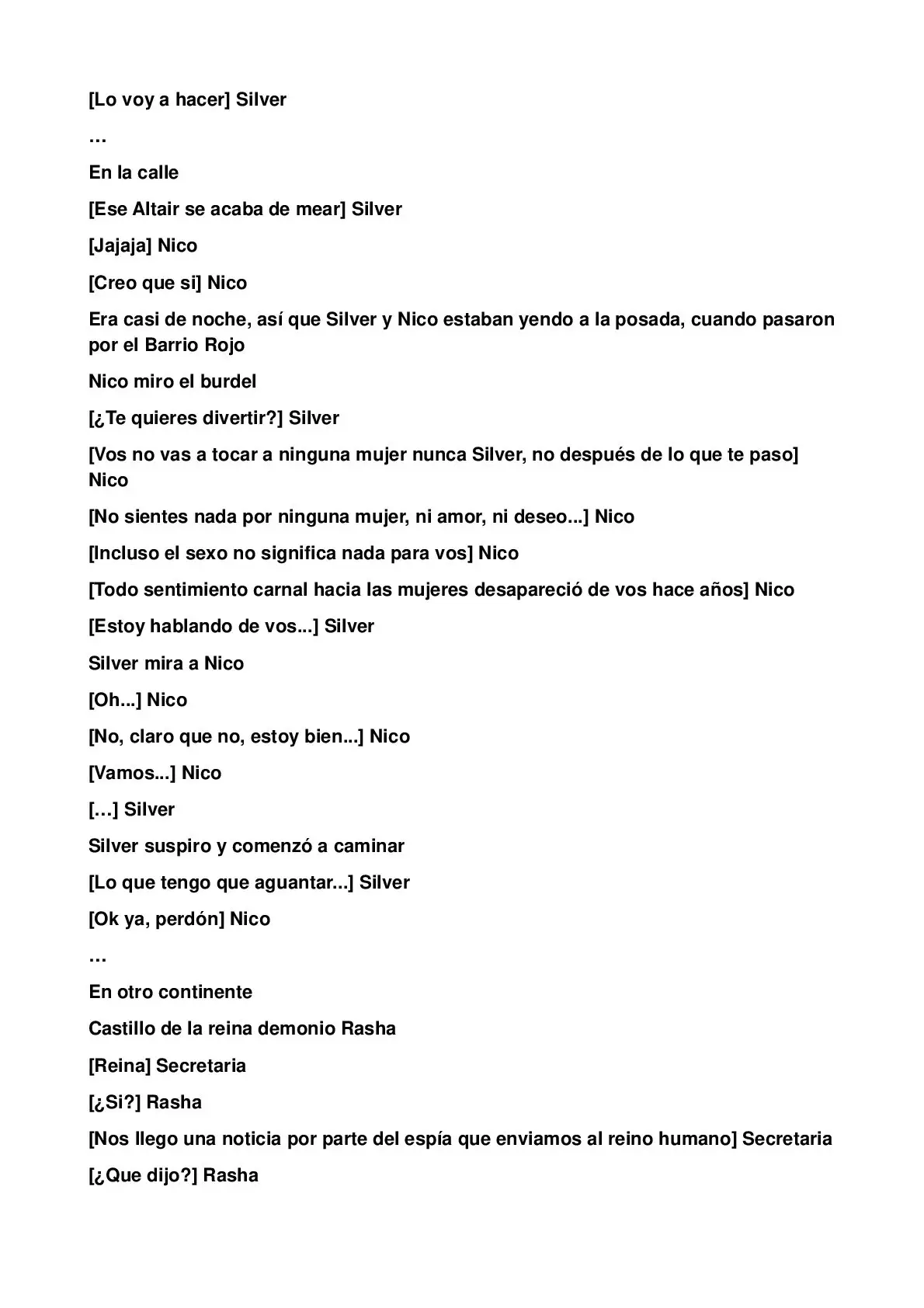 [Lo voy a hacer] Silver

…

En la calle

[Ese Altair se acaba de mear] Silver

[Jajaja] Nico

[Creo que si] Nico

Era casi de noche, así que Silver y Nico estaban yendo a la posada, cuando pasaron por el Barrio Rojo

Nico miro el burdel

[¿Te quieres divertir?] Silver

[Vos no vas a tocar a ninguna mujer nunca Silver, no después de lo que te paso] Nico

[No sientes nada por ninguna mujer, ni amor, ni deseo...] Nico

[Incluso el sexo no significa nada para vos] Nico

[Todo sentimiento carnal hacia las mujeres desapareció de vos hace años] Nico

[Estoy hablando de vos...] Silver

Silver mira a Nico

[Oh...] Nico

[No, claro que no, estoy bien...] Nico

[Vamos...] Nico

[…] Silver

Silver suspiro y comenzó a caminar

[Lo que tengo que aguantar...] Silver

[Ok ya, perdón] Nico

…

En otro continente

Castillo de la reina demonio Rasha

[Reina] Secretaria

[¿Si?] Rasha

[Nos llego una noticia por parte del espía que enviamos al reino humano] Secretaria

[¿Que dijo?] Rasha